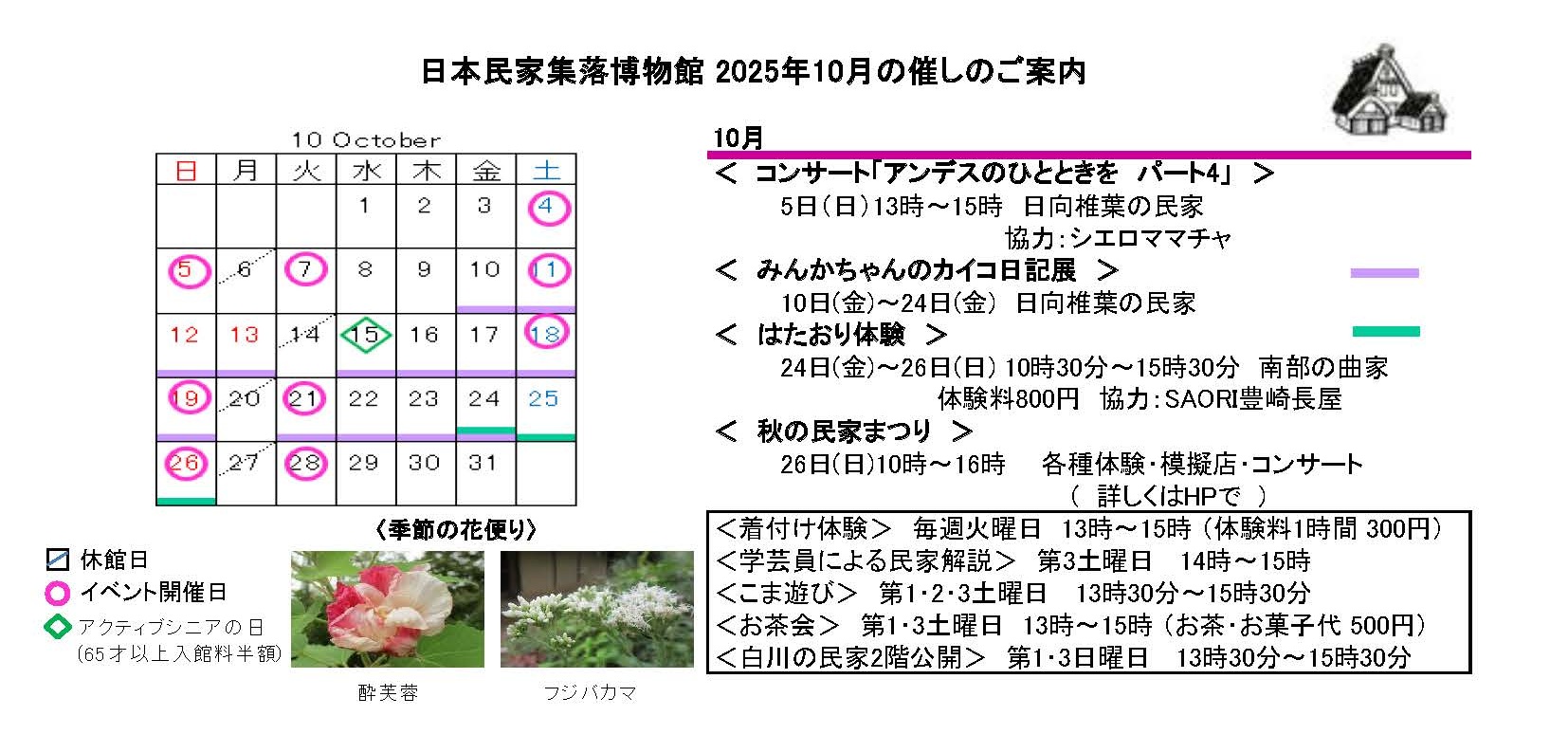 日本民家集落博物館 2025年10月の催しのご案内

10 October

| 日 | 月 | 火 | 水 | 木 | 金 | 土 |
|---|---|---|---|---|---|---|
| | | | 1 | 2 | 3 | 4 |
| 5 | 6 | 7 | 8 | 9 | 10 | 11 |
| 12 | 13 | 14 | 15 | 16 | 17 | 18 |
| 19 | 20 | 21 | 22 | 23 | 24 | 25 |
| 26 | 27 | 28 | 29 | 30 | 31 | |

休館日
イベント開催日
アクティブシニアの日
(65才以上入館料半額)

〈季節の花便り〉

酔芙蓉
フジバカマ

10月

＜ コンサート「アンデスのひとときを パート4」 ＞
5日(日)13時～15時 日向椎葉の民家
協力:シエロママチャ

＜ みんかちゃんのカイコ日記展 ＞
10日(金)～24日(金) 日向椎葉の民家

＜ はたおり体験 ＞
24日(金)～26日(日) 10時30分～15時30分 南部の曲家
体験料800円 協力:SAORI豊崎長屋

＜ 秋の民家まつり ＞
26日(日)10時～16時 各種体験・模擬店・コンサート
( 詳しくはHPで )

＜着付け体験＞ 毎週火曜日 13時～15時 (体験料1時間 300円)
＜学芸員による民家解説＞ 第3土曜日 14時～15時
＜こま遊び＞ 第1・2・3土曜日 13時30分～15時30分
＜お茶会＞ 第1・3土曜日 13時～15時 (お茶・お菓子代 500円)
＜白川の民家2階公開＞ 第1・3日曜日 13時30分～15時30分